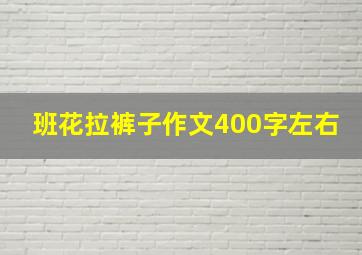 班花拉裤子作文400字左右